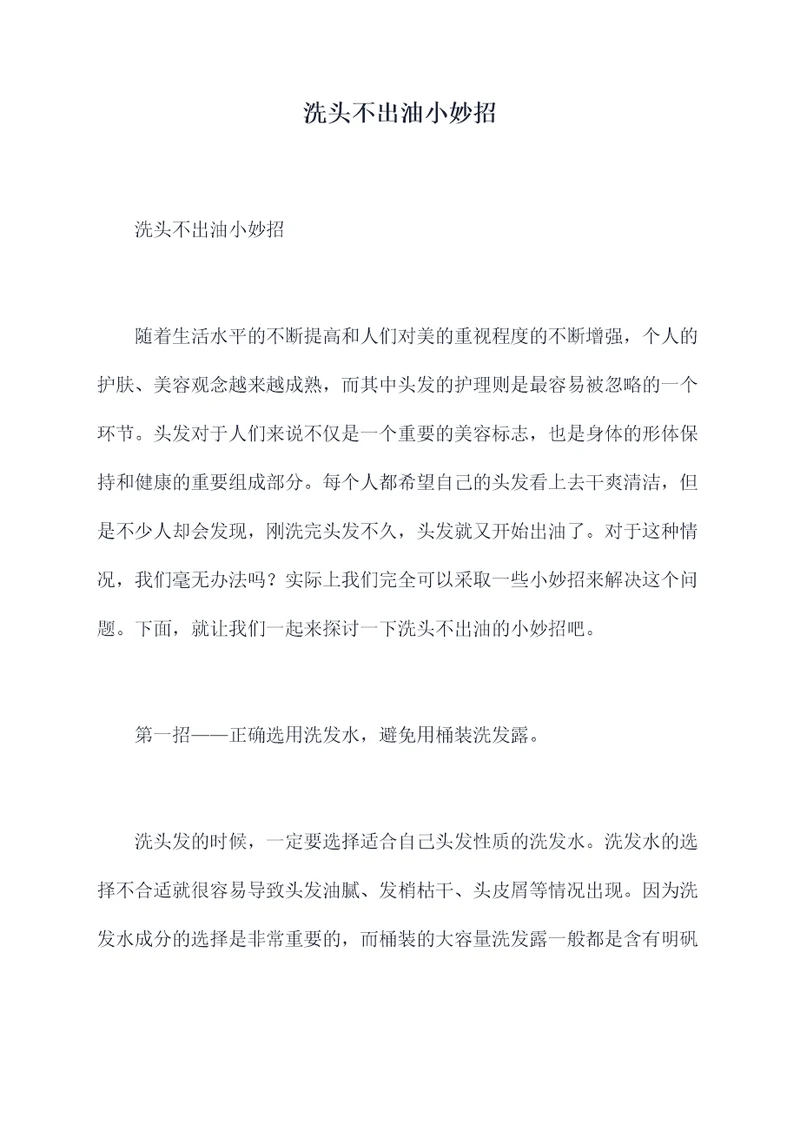 洗头不出油小妙招

洗头不出油小妙招

随着生活水平的不断提高和人们对美的重视程度的不断增强，个人的护肤、美容观念越来越成熟，而其中头发的护理则是最容易被忽略的一个环节。头发对于人们来说不仅是一个重要的美容标志，也是身体的形体保持和健康的重要组成部分。每个人都希望自己的头发看上去干爽清洁，但是不少人却会发现，刚洗完头发不久，头发就又开始出油了。对于这种情况，我们毫无办法吗？实际上我们完全可以采取一些小妙招来解决这个问题。下面，就让我们一起来探讨一下洗头不出油的小妙招吧。

第一招——正确选用洗发水，避免用桶装洗发露。

洗头发的时候，一定要选择适合自己头发性质的洗发水。洗发水的选择不合适就很容易导致头发油腻、发梢枯干、头皮屑等情况出现。因为洗发水成分的选择是非常重要的，而桶装的大容量洗发露一般都是含有明矾